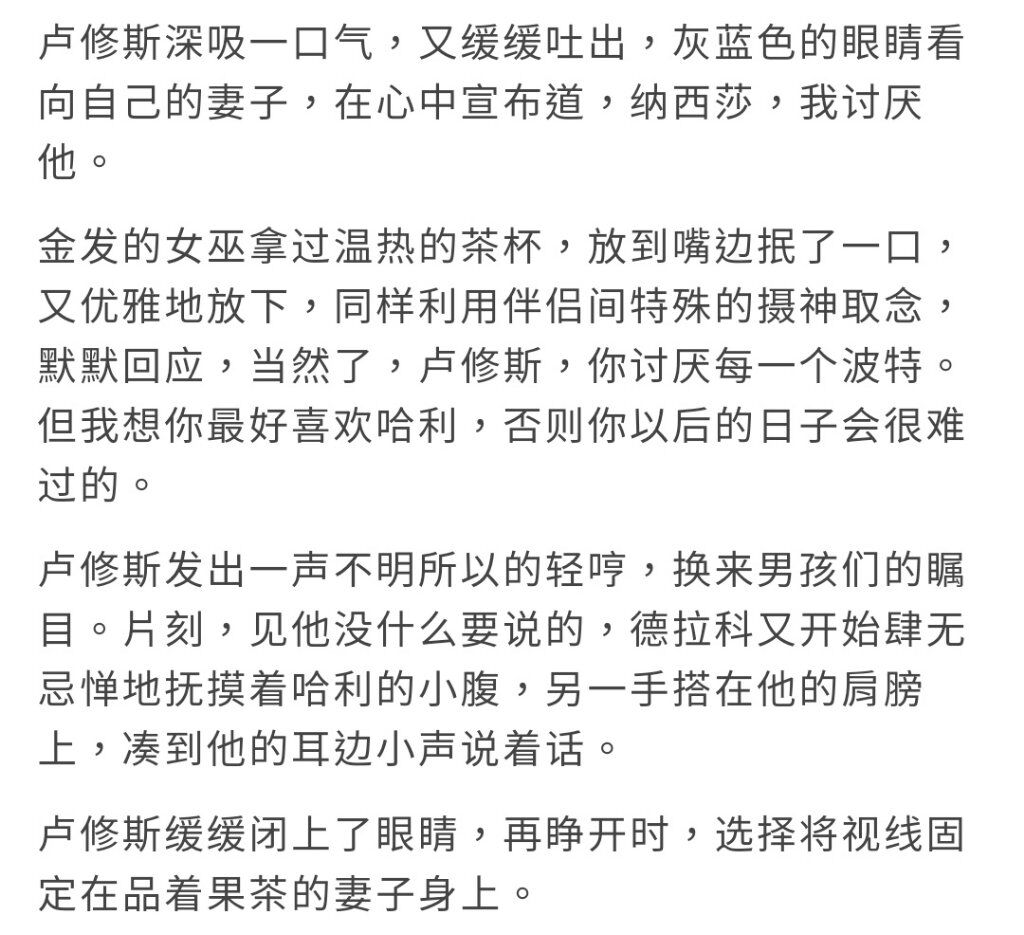 卢修斯深吸一口气，又缓缓吐出，灰蓝色的眼睛看向自己的妻子，在心中宣布道，纳西莎，我讨厌他。

金发的女巫拿过温热的茶杯，放到嘴边抿了一口，又优雅地放下，同样利用伴侣间特殊的摄神取念，默默回应，当然了，卢修斯，你讨厌每一个波特。但我想你最好喜欢哈利，否则你以后的日子会很难过的。

卢修斯发出一声不明所以的轻哼，换来男孩们的瞩目。片刻，见他没什么要说的，德拉科又开始肆无忌惮地抚摸着哈利的小腹，另一手搭在他的肩膀上，凑到他的耳边小声说着话。

卢修斯缓缓闭上了眼睛，再睁开时，选择将视线固定在品着果茶的妻子身上。